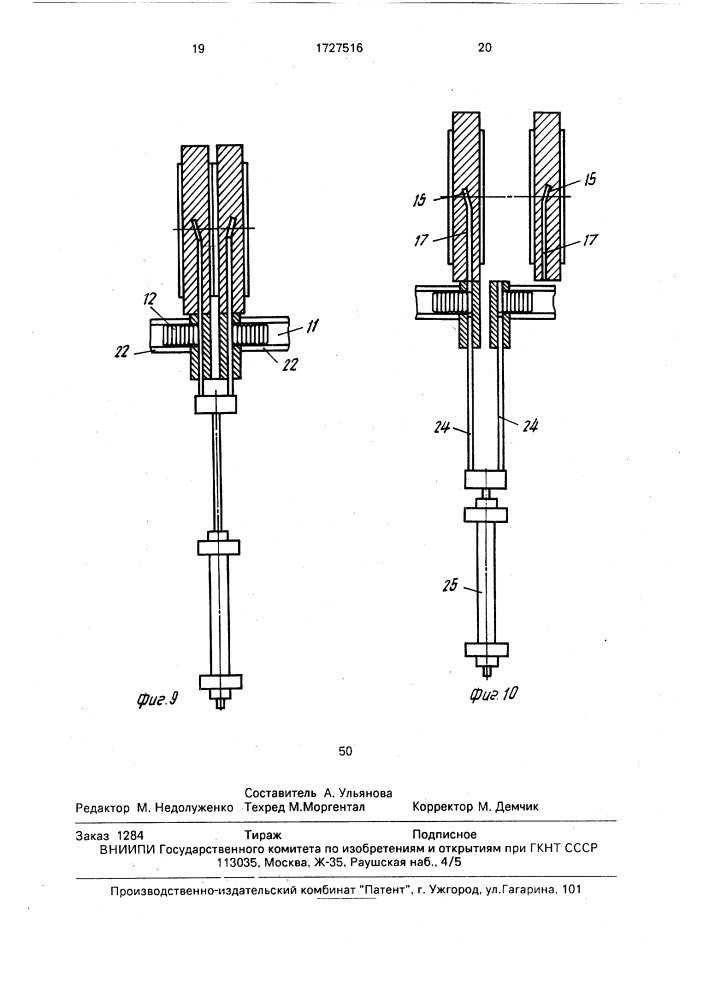 19 1727516 20

12
11
22
22
Фиг.9

15
15
17
17
24
24
25
Фиг.10

50

Составитель А. Ульянова
Редактор М. Недолуженко Техред М.Моргентал Корректор М. Демчик

Заказ 1284 Тираж Подписное
ВНИИПИ Государственного комитета по изобретениям и открытиям при ГКНТ СССР
113035, Москва, Ж-35, Раушская наб., 4/5

Производственно-издательский комбинат "Патент", г. Ужгород, ул.Гагарина, 101